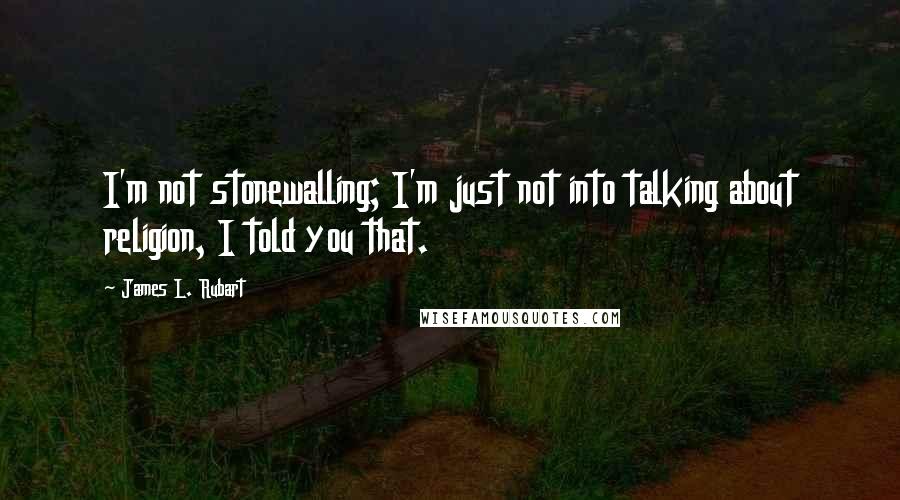 I'm not stonewalling; I'm just not into talking about religion, I told you that.

~ James L. Rubart

WISEFAMOUSQUOTES.COM